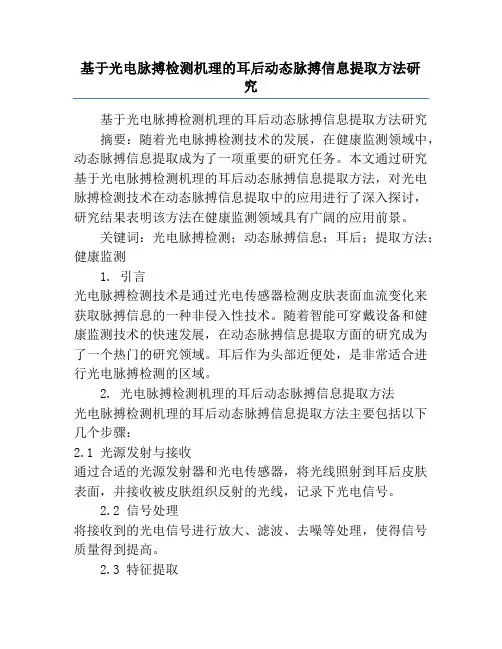 基于光电脉搏检测机理的耳后动态脉搏信息提取方法研究

基于光电脉搏检测机理的耳后动态脉搏信息提取方法研究

摘要：随着光电脉搏检测技术的发展，在健康监测领域中，动态脉搏信息提取成为了一项重要的研究任务。本文通过研究基于光电脉搏检测机理的耳后动态脉搏信息提取方法，对光电脉搏检测技术在动态脉搏信息提取中的应用进行了深入探讨，研究结果表明该方法在健康监测领域具有广阔的应用前景。

关键词：光电脉搏检测；动态脉搏信息；耳后；提取方法；健康监测

1. 引言

光电脉搏检测技术是通过光电传感器检测皮肤表面血流变化来获取脉搏信息的一种非侵入性技术。随着智能可穿戴设备和健康监测技术的快速发展，在动态脉搏信息提取方面的研究成为了一个热门的研究领域。耳后作为头部近便处，是非常适合进行光电脉搏检测的区域。

2. 光电脉搏检测机理的耳后动态脉搏信息提取方法

光电脉搏检测机理的耳后动态脉搏信息提取方法主要包括以下几个步骤：

2.1 光源发射与接收

通过合适的光源发射器和光电传感器，将光线照射到耳后皮肤表面，并接收被皮肤组织反射的光线，记录下光电信号。

2.2 信号处理

将接收到的光电信号进行放大、滤波、去噪等处理，使得信号质量得到提高。

2.3 特征提取